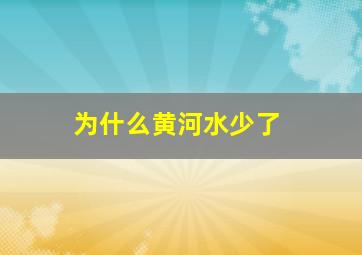 为什么黄河水少了